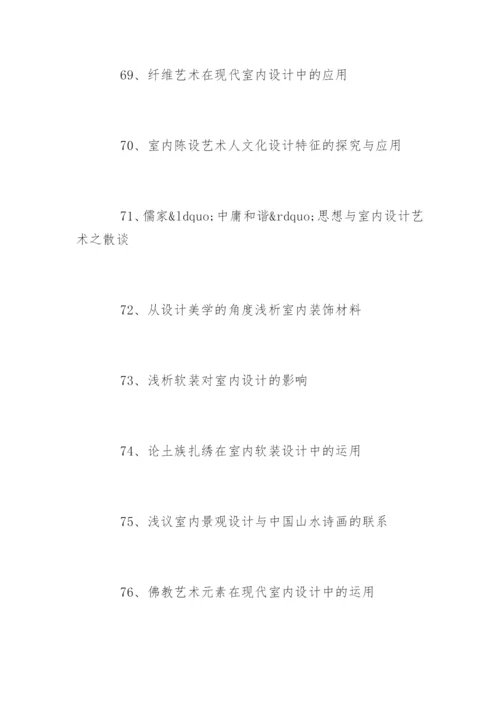 69、纤维艺术在现代室内设计中的应用

70、室内陈设艺术人文化设计特征的探究与应用

71、儒家&ldquo;中庸和谐&rdquo;思想与室内设计艺术之散谈

72、从设计美学的角度浅析室内装饰材料

73、浅析软装对室内设计的影响

74、论土族扎绣在室内软装设计中的运用

75、浅议室内景观设计与中国山水诗画的联系

76、佛教艺术元素在现代室内设计中的运用